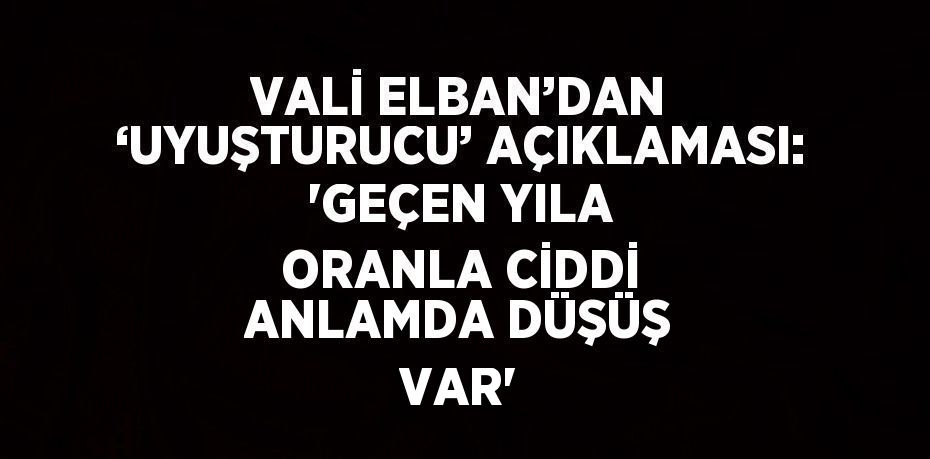 VALİ ELBAN’DAN ‘UYUŞTURUCU’ AÇIKLAMASI: 'GEÇEN YILA ORANLA CİDDİ ANLAMDA DÜŞÜŞ VAR'